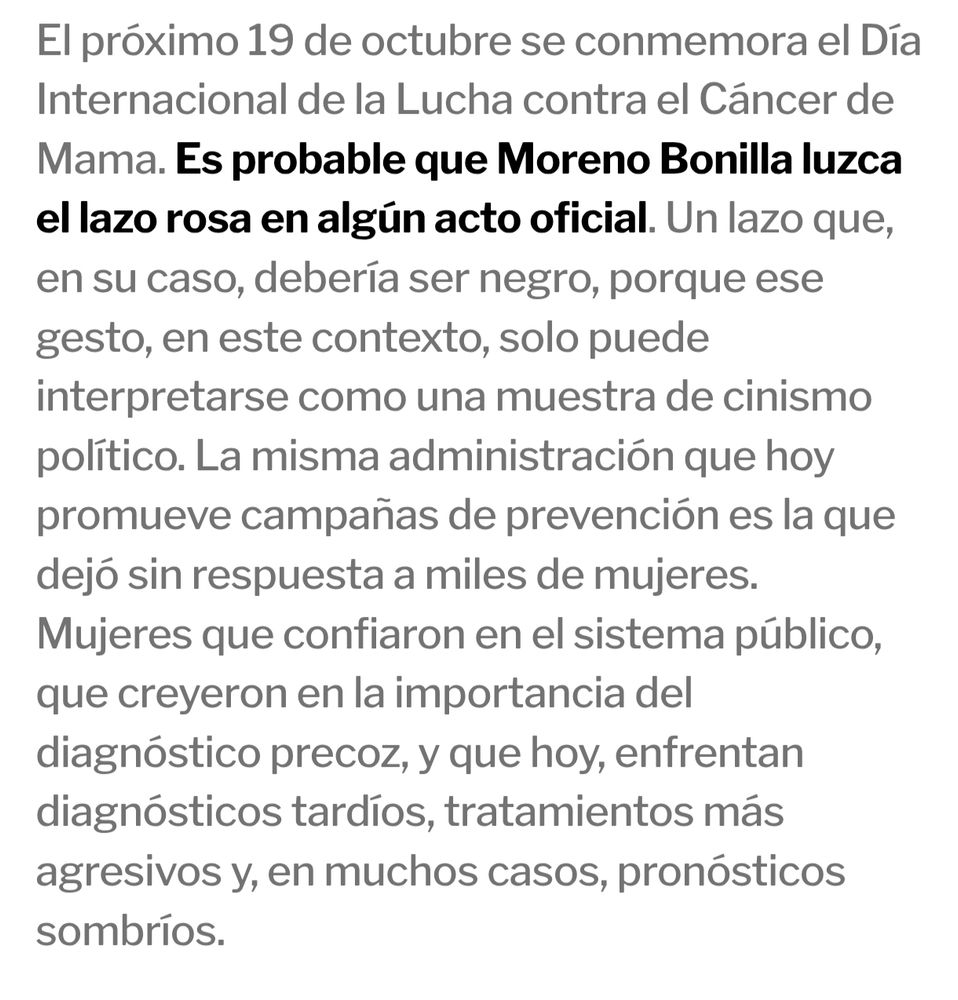 El próximo 19 de octubre se conmemora el Día Internacional de la Lucha contra el Cáncer de Mama. Es probable que Moreno Bonilla luzca el lazo rosa en algún acto oficial. Un lazo que, en su caso, debería ser negro, porque ese gesto, en este contexto, solo puede interpretarse como una muestra de cinismo político. La misma administración que hoy promueve campañas de prevención es la que dejó sin respuesta a miles de mujeres. Mujeres que confiaron en el sistema público, que creyeron en la importancia del diagnóstico precoz, y que hoy, enfrentan diagnósticos tardíos, tratamientos más agresivos y, en muchos casos, pronósticos sombríos.